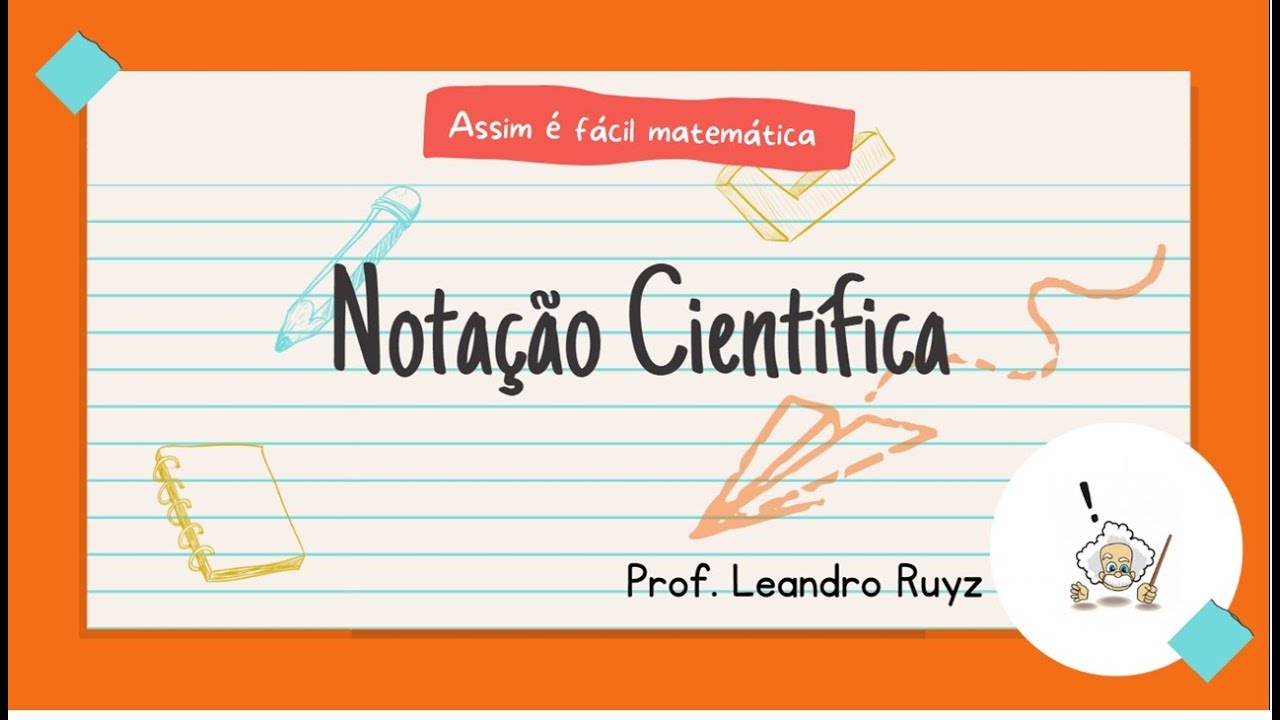 Assim é fácil matemática

Notação Científica

Prof. Leandro Ruyz

!